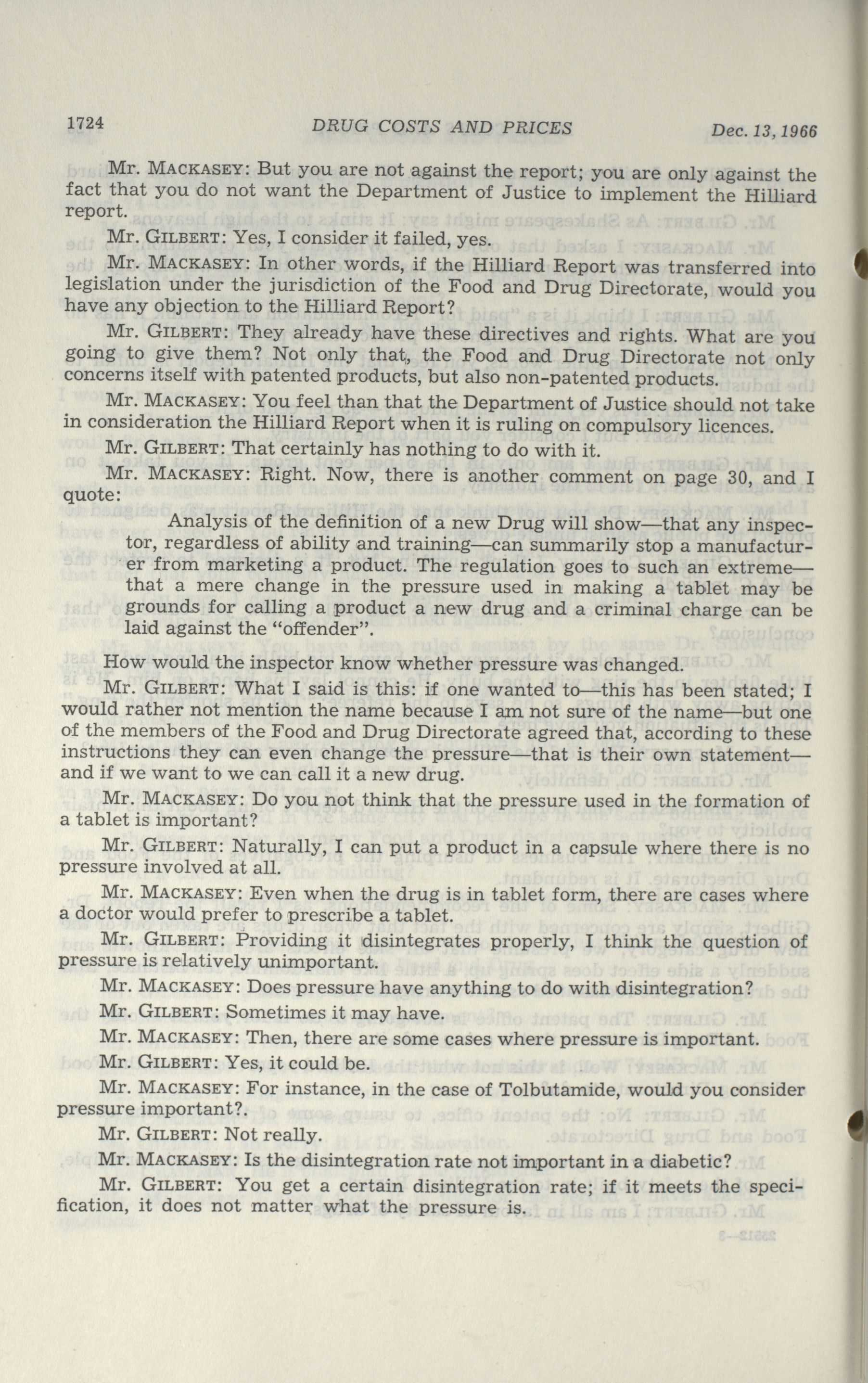 1724 DRUG COSTS AND PRICES Dec. 13, 1966

Mr. MACKASEY: But you are not against the report; you are only against the fact that you do not want the Department of Justice to implement the Hilliard report.

Mr. GILBERT: Yes, I consider it failed, yes.

Mr. MACKASEY: In other words, if the Hilliard Report was transferred into legislation under the jurisdiction of the Food and Drug Directorate, would you have any objection to the Hilliard Report?

Mr. GILBERT: They already have these directives and rights. What are you going to give them? Not only that, the Food and Drug Directorate not only concerns itself with patented products, but also non-patented products.

Mr. MACKASEY: You feel than that the Department of Justice should not take in consideration the Hilliard Report when it is ruling on compulsory licences.

Mr. GILBERT: That certainly has nothing to do with it.

Mr. MACKASEY: Right. Now, there is another comment on page 30, and I quote:

Analysis of the definition of a new Drug will show—that any inspector, regardless of ability and training—can summarily stop a manufacturer from marketing a product. The regulation goes to such an extreme—that a mere change in the pressure used in making a tablet may be grounds for calling a product a new drug and a criminal charge can be laid against the "offender".

How would the inspector know whether pressure was changed.

Mr. GILBERT: What I said is this: if one wanted to—this has been stated; I would rather not mention the name because I am not sure of the name—but one of the members of the Food and Drug Directorate agreed that, according to these instructions they can even change the pressure—that is their own statement—and if we want to we can call it a new drug.

Mr. MACKASEY: Do you not think that the pressure used in the formation of a tablet is important?

Mr. GILBERT: Naturally, I can put a product in a capsule where there is no pressure involved at all.

Mr. MACKASEY: Even when the drug is in tablet form, there are cases where a doctor would prefer to prescribe a tablet.

Mr. GILBERT: Providing it disintegrates properly, I think the question of pressure is relatively unimportant.

Mr. MACKASEY: Does pressure have anything to do with disintegration?

Mr. GILBERT: Sometimes it may have.

Mr. MACKASEY: Then, there are some cases where pressure is important.

Mr. GILBERT: Yes, it could be.

Mr. MACKASEY: For instance, in the case of Tolbutamide, would you consider pressure important?.

Mr. GILBERT: Not really.

Mr. MACKASEY: Is the disintegration rate not important in a diabetic?

Mr. GILBERT: You get a certain disintegration rate; if it meets the specification, it does not matter what the pressure is.